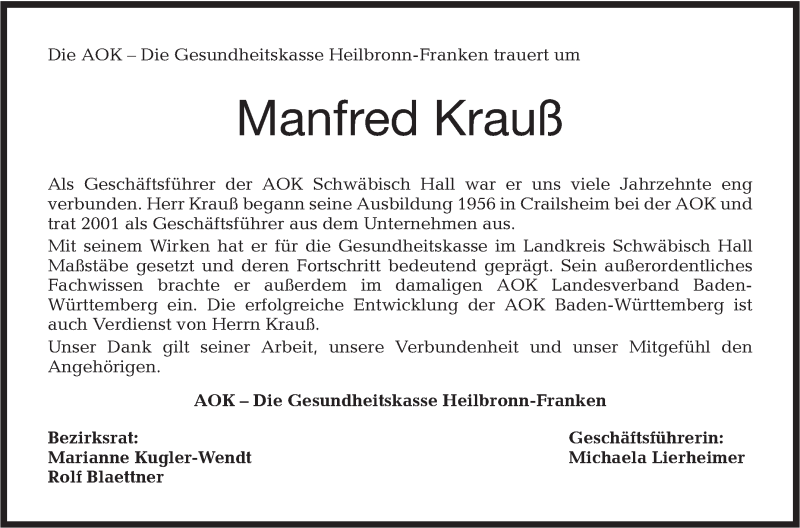 Die AOK – Die Gesundheitskasse Heilbronn-Franken trauert um

Manfred Krauß

Als Geschäftsführer der AOK Schwäbisch Hall war er uns viele Jahrzehnte eng verbunden. Herr Krauß begann seine Ausbildung 1956 in Crailsheim bei der AOK und trat 2001 als Geschäftsführer aus dem Unternehmen aus.
Mit seinem Wirken hat er für die Gesundheitskasse im Landkreis Schwäbisch Hall Maßstäbe gesetzt und deren Fortschritt bedeutend geprägt. Sein außerordentliches Fachwissen brachte er außerdem im damaligen AOK Landesverband Baden-Württemberg ein. Die erfolgreiche Entwicklung der AOK Baden-Württemberg ist auch Verdienst von Herrn Krauß.
Unser Dank gilt seiner Arbeit, unsere Verbundenheit und unser Mitgefühl den Angehörigen.

AOK – Die Gesundheitskasse Heilbronn-Franken

Bezirksrat:
Marianne Kugler-Wendt
Rolf Blaettner

Geschäftsführerin:
Michaela Lierheimer